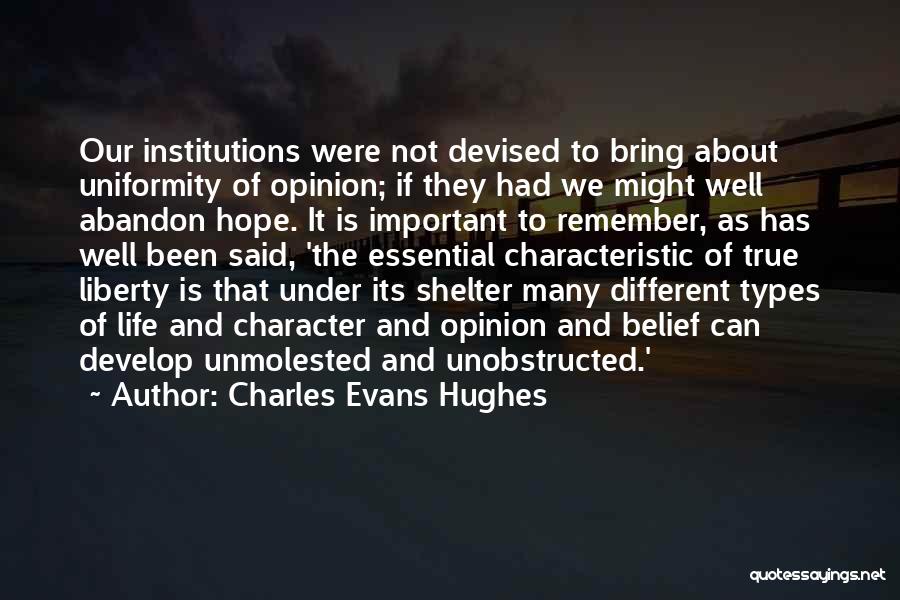 Our institutions were not devised to bring about uniformity of opinion; if they had we might well abandon hope. It is important to remember, as has well been said, 'the essential characteristic of true liberty is that under its shelter many different types of life and character and opinion and belief can develop unmolested and unobstructed.'

~ Author: Charles Evans Hughes

quotessayings.net